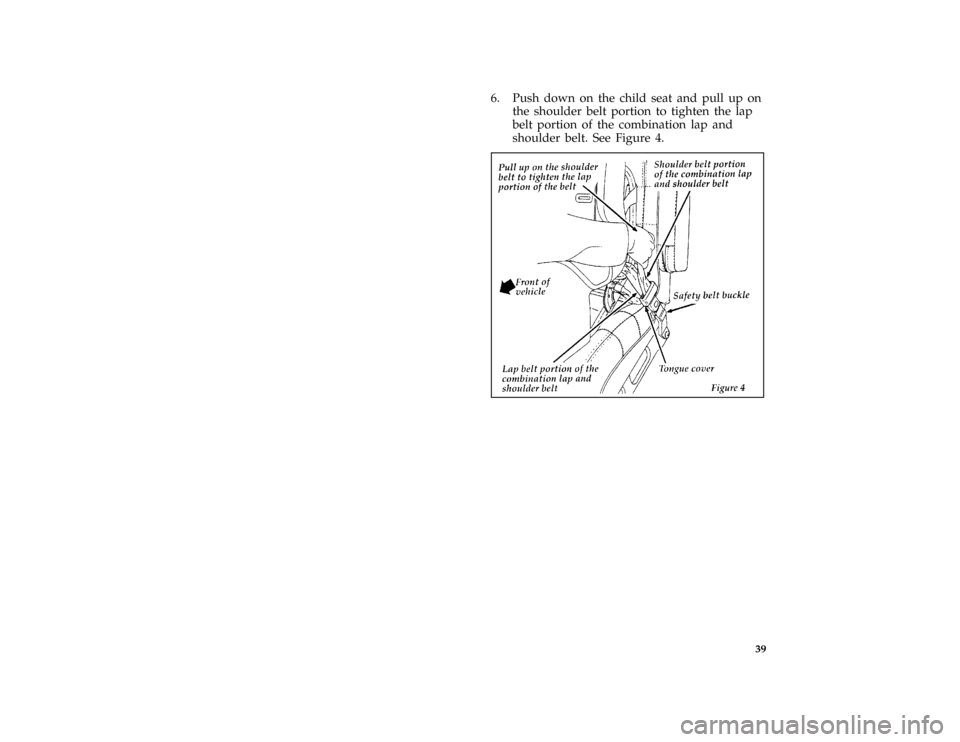 6. Push down on the child seat and pull up on the shoulder belt portion to tighten the lap belt portion of the combination lap and shoulder belt. See Figure 4.

Pull up on the shoulder belt to tighten the lap portion of the belt

Shoulder belt portion of the combination lap and shoulder belt

Front of vehicle

Safety belt buckle

Lap belt portion of the combination lap and shoulder belt

Tongue cover

Figure 4

39

carmanualsonline.info